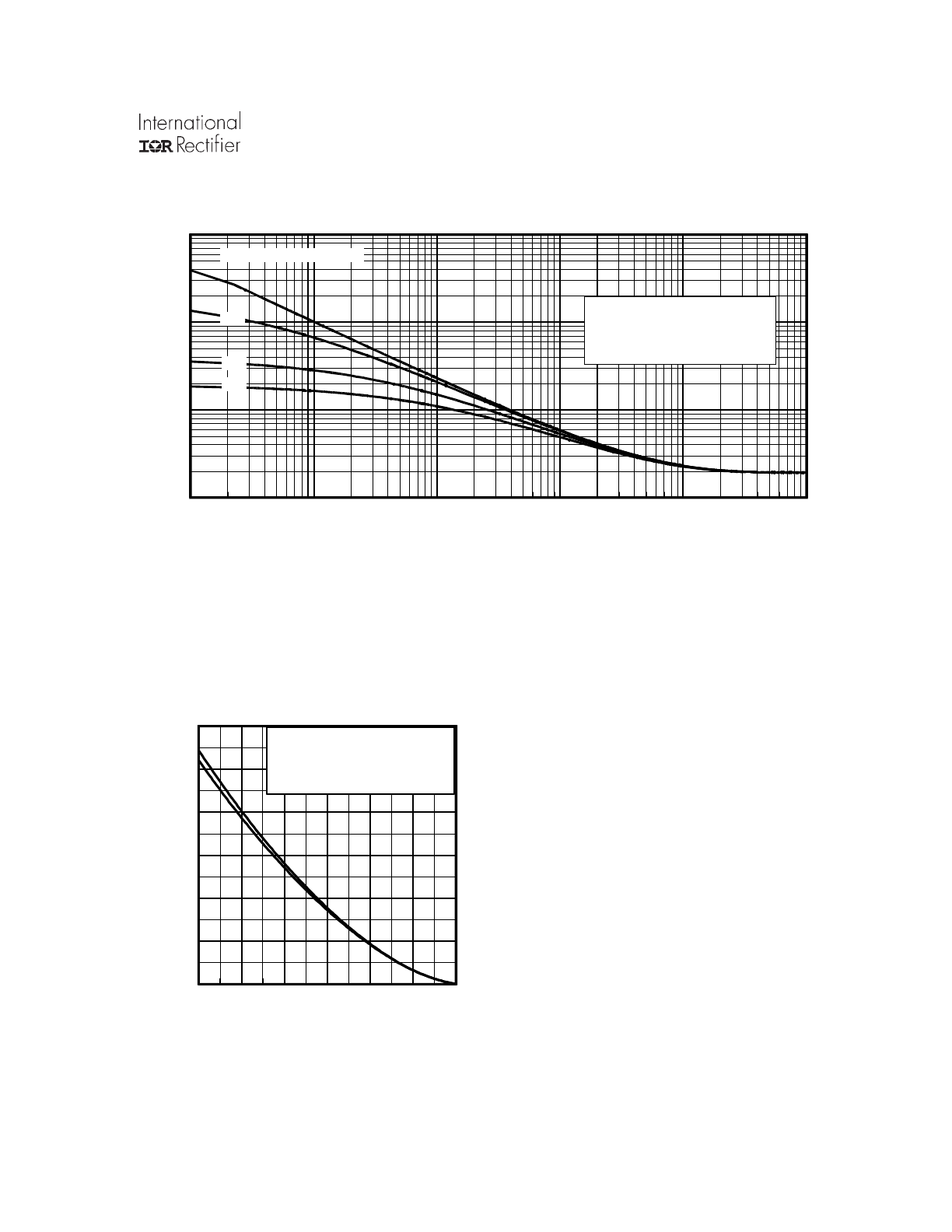 International
IOR Rectifier